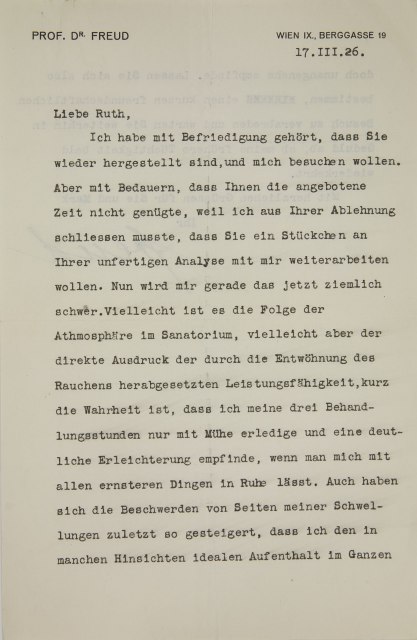 PROF. DR. FREUD

WIEN IX., BERGGASSE 19

17.III.26.

Liebe Ruth,

Ich habe mit Befriedigung gehört, dass Sie wieder hergestellt sind,und mich besuchen wollen. Aber mit Bedauern, dass Ihnen die angebotene Zeit nicht genügte, weil ich aus Ihrer Ablehnung schliessen musste, dass Sie ein Stückchen an Ihrer unfertigen Analyse mit mir weiterarbeiten wollen. Nun wird mir gerade das jetzt ziemlich schwer.Vielleicht ist es die Folge der Athmosphäre im Sanatorium, vielleicht aber der direkte Ausdruck der durch die Entwöhnung des Rauchens herabgesetzten Leistungsfähigkeit,kurz die Wahrheit ist, dass ich meine drei Behandlungsstunden nur mit Mühe erledige und eine deutliche Erleichterung empfinde, wenn man mich mit allen ernsteren Dingen in Ruhe lässt. Auch haben sich die Beschwerden von Seiten meiner Schwellungen zuletzt so gesteigert, dass ich den in manchen Hinsichten idealen Aufenthalt im Ganzen